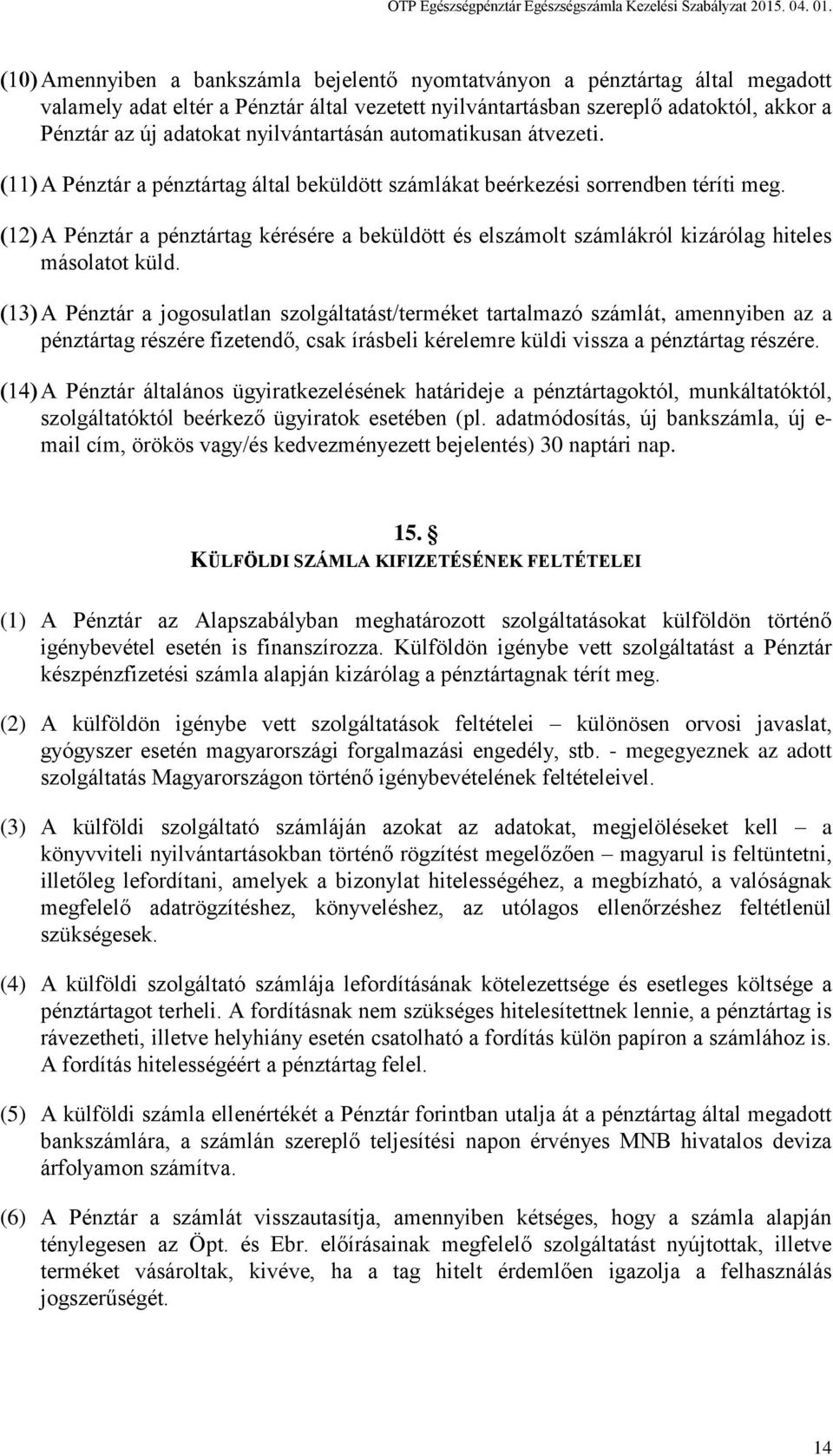 OTP Egészségpénztár Egészségszámla Kezelési Szabályzat 2015. 04. 01.

(10) Amennyiben a bankszámla bejelentő nyomtatványon a pénztártag által megadott valamely adat eltér a Pénztár által vezetett nyilvántartásban szereplő adatoktól, akkor a Pénztár az új adatokat nyilvántartásán automatikusan átvezeti.

(11) A Pénztár a pénztártag által beküldött számlákat beérkezési sorrendben téríti meg.

(12) A Pénztár a pénztártag kérésére a beküldött és elszámolt számlákról kizárólag hiteles másolatot küld.

(13) A Pénztár a jogosulatlan szolgáltatást/terméket tartalmazó számlát, amennyiben az a pénztártag részére fizetendő, csak írásbeli kérelemre küldi vissza a pénztártag részére.

(14) A Pénztár általános ügyiratkezelésének határideje a pénztártagoktól, munkáltatóktól, szolgáltatóktól beérkező ügyiratok esetében (pl. adatmódosítás, új bankszámla, új e-mail cím, örökös vagy/és kedvezményezett bejelentés) 30 naptári nap.

15. §
KÜLFÖLDI SZÁMLA KIFIZETÉSÉNEK FELTÉTELEI

(1) A Pénztár az Alapszabályban meghatározott szolgáltatásokat külföldön történő igénybevétel esetén is finanszírozza. Külföldön igénybe vett szolgáltatást a Pénztár készpénzfizetési számla alapján kizárólag a pénztártagnak térít meg.

(2) A külföldön igénybe vett szolgáltatások feltételei – különösen orvosi javaslat, gyógyszer esetén magyarországi forgalmazási engedély, stb. - megegyeznek az adott szolgáltatás Magyarországon történő igénybevételének feltételeivel.

(3) A külföldi szolgáltató számláján azokat az adatokat, megjelöléseket kell – a könyvviteli nyilvántartásokban történő rögzítést megelőzően – magyarul is feltüntetni, illetőleg lefordítani, amelyek a bizonylat hitelességéhez, a megbízható, a valóságnak megfelelő adatrögzítéshez, könyveléshez, az utólagos ellenőrzéshez feltétlenül szükségesek.

(4) A külföldi szolgáltató számlája lefordításának kötelezettsége és esetleges költsége a pénztártagot terheli. A fordításnak nem szükséges hitelesítettnek lennie, a pénztártag is rávezetheti, illetve helyhiány esetén csatolható a fordítás külön papíron a számlához is. A fordítás hitelességéért a pénztártag felel.

(5) A külföldi számla ellenértékét a Pénztár forintban utalja át a pénztártag által megadott bankszámlára, a számlán szereplő teljesítési napon érvényes MNB hivatalos deviza árfolyamon számítva.

(6) A Pénztár a számlát visszautasítja, amennyiben kétséges, hogy a számla alapján ténylegesen az Öpt. és Ebr. előírásainak megfelelő szolgáltatást nyújtottak, illetve terméket vásároltak, kivéve, ha a tag hitelt érdemlően igazolja a felhasználás jogszerűségét.

14